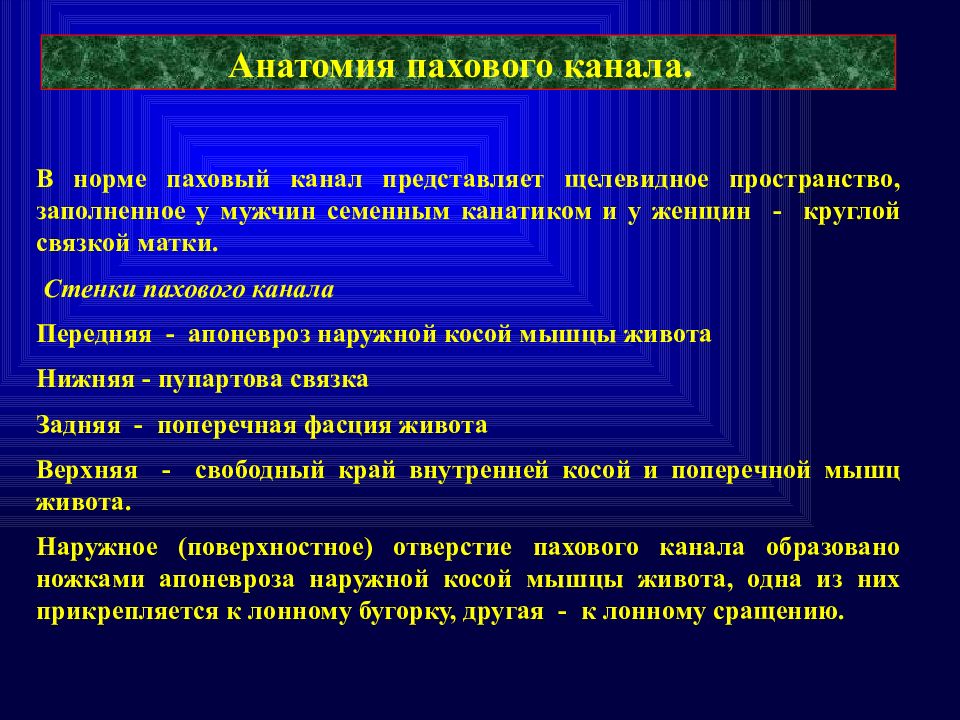 Анатомия пахового канала.

В норме паховый канал представляет щелевидное пространство, заполненное у мужчин семенным канатиком и у женщин - круглой связкой матки.

Стенки пахового канала

Передняя - апоневроз наружной косой мышцы живота

Нижняя - пупартова связка

Задняя - поперечная фасция живота

Верхняя - свободный край внутренней косой и поперечной мышц живота.

Наружное (поверхностное) отверстие пахового канала образовано ножками апоневроза наружной косой мышцы живота, одна из них прикрепляется к лонному бугорку, другая - к лонному сращению.